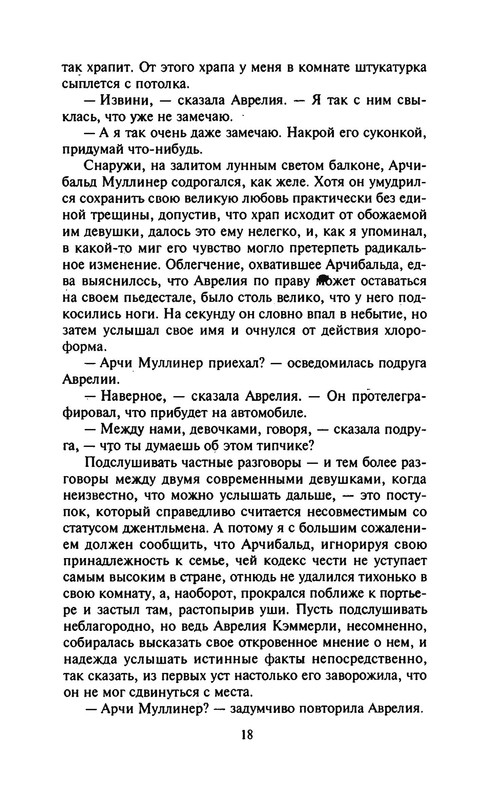 так храпит. От этого храпа у меня в комнате штукатурка сыплется с потолка.

— Извини, — сказала Аврелия. — Я так с ним свыклась, что уже не замечаю.

— А я так очень даже замечаю. Накрой его суконкой, придумай что-нибудь.

Снаружи, на залитом лунным светом балконе, Арчибальд Муллинер содрогался, как желе. Хотя он умудрился сохранить свою великую любовь практически без единой трещины, допустив, что храп исходит от обожаемой им девушки, далось это ему нелегко, и, как я упоминал, в какой-то миг его чувство могло претерпеть радикальное изменение. Облегчение, охватившее Арчибальда, едва выяснилось, что Аврелия по праву может оставаться на своем пьедестале, было столь велико, что у него подкосились ноги. На секунду он словно впал в небытие, но затем услышал свое имя и очнулся от действия хлороформа.

— Арчи Муллинер приехал? — осведомилась подруга Аврелии.

— Наверное, — сказала Аврелия. — Он протелеграфировал, что прибудет на автомобиле.

— Между нами, девочками, говоря, — сказала подруга, — что ты думаешь об этом типчике?

Подслушивать частные разговоры — и тем более разговоры между двумя современными девушками, когда неизвестно, что можно услышать дальше, — это поступок, который справедливо считается несовместимым со статусом джентльмена. А потому я с большим сожалением должен сообщить, что Арчибальд, игнорируя свою принадлежность к семье, чей кодекс чести не уступает самым высоким в стране, отнюдь не удалился тихонько в свою комнату, а, наоборот, прокрался поближе к портьере и застыл там, растопырив уши. Пусть подслушивать неблагородно, но ведь Аврелия Кэммерли, несомненно, собиралась высказать свое откровенное мнение о нем, и надежда услышать истинные факты непосредственно, так сказать, из первых уст настолько его заворожила, что он не мог сдвинуться с места.

— Арчи Муллинер? — задумчиво повторила Аврелия.

18